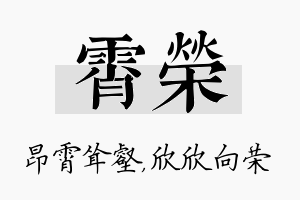 霄榮

昂霄耸壑,欣欣向荣